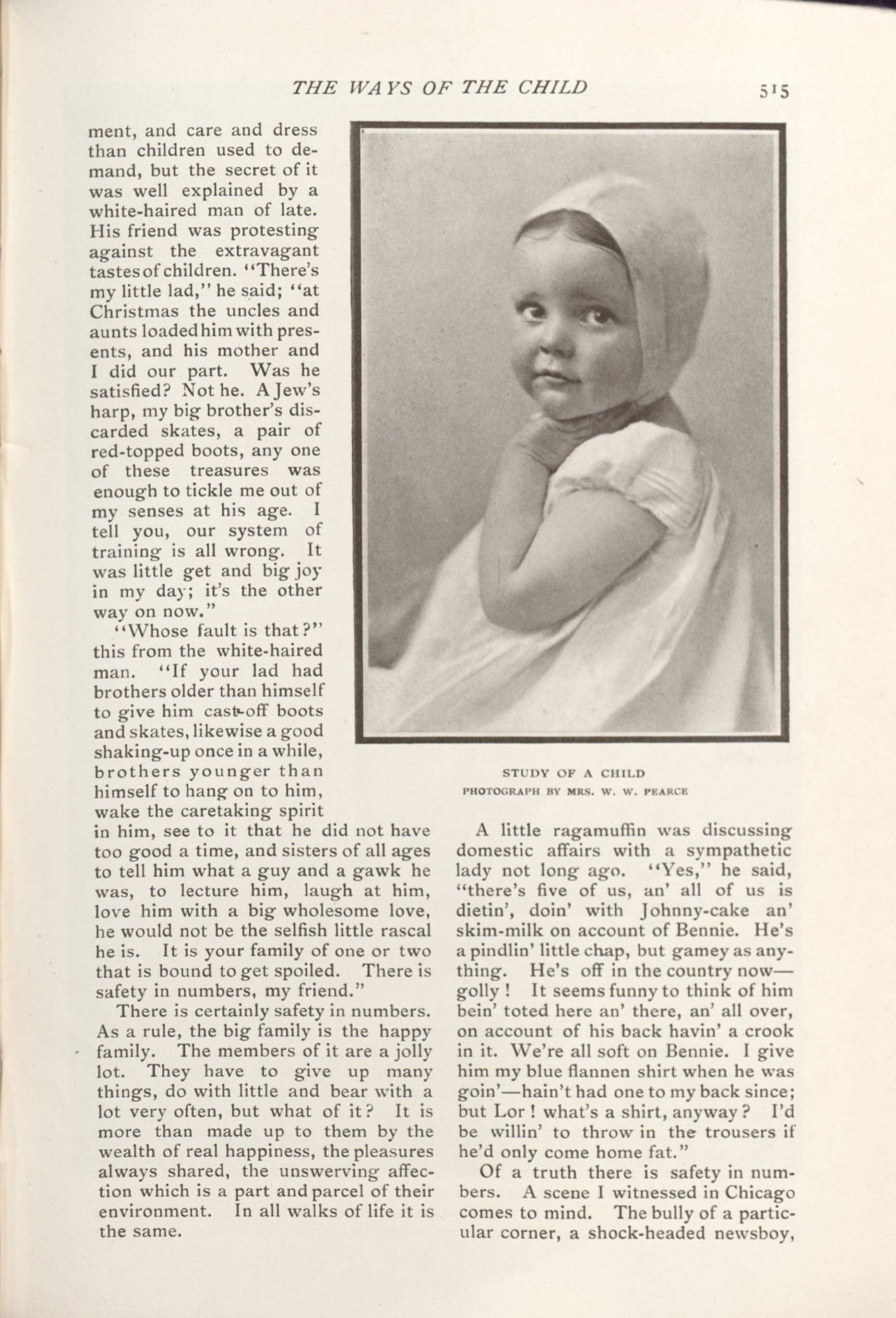 THE WAYS OF THE CHILD 515

ment, and care and dress than children used to demand, but the secret of it was well explained by a white-haired man of late. His friend was protesting against the extravagant tastes of children. "There's my little lad," he said; "at Christmas the uncles and aunts loaded him with presents, and his mother and I did our part. Was he satisfied? Not he. A Jew's harp, my big brother's discarded skates, a pair of red-topped boots, any one of these treasures was enough to tickle me out of my senses at his age. I tell you, our system of training is all wrong. It was little get and big joy in my day; it's the other way on now."

"Whose fault is that?" this from the white-haired man. "If your lad had brothers older than himself to give him cast-off boots and skates, likewise a good shaking-up once in a while, brothers younger than himself to hang on to him, wake the caretaking spirit in him, see to it that he did not have too good a time, and sisters of all ages to tell him what a guy and a gawk he was, to lecture him, laugh at him, love him with a big wholesome love, he would not be the selfish little rascal he is. It is your family of one or two that is bound to get spoiled. There is safety in numbers, my friend."

There is certainly safety in numbers. As a rule, the big family is the happy family. The members of it are a jolly lot. They have to give up many things, do with little and bear with a lot very often, but what of it? It is more than made up to them by the wealth of real happiness, the pleasures always shared, the unswerving affection which is a part and parcel of their environment. In all walks of life it is the same.

STUDY OF A CHILD
PHOTOGRAPH BY MRS. W. W. PEARCE

A little ragamuffin was discussing domestic affairs with a sympathetic lady not long ago. "Yes," he said, "there's five of us, an' all of us is dietin', doin' with Johnny-cake an' skim-milk on account of Bennie. He's a pindlin' little chap, but gamey as anything. He's off in the country now—golly! It seems funny to think of him bein' toted here an' there, an' all over, on account of his back havin' a crook in it. We're all soft on Bennie. I give him my blue flannen shirt when he was goin'—hain't had one to my back since; but Lor! what's a shirt, anyway? I'd be willin' to throw in the trousers if he'd only come home fat."

Of a truth there is safety in numbers. A scene I witnessed in Chicago comes to mind. The bully of a particular corner, a shock-headed newsboy,